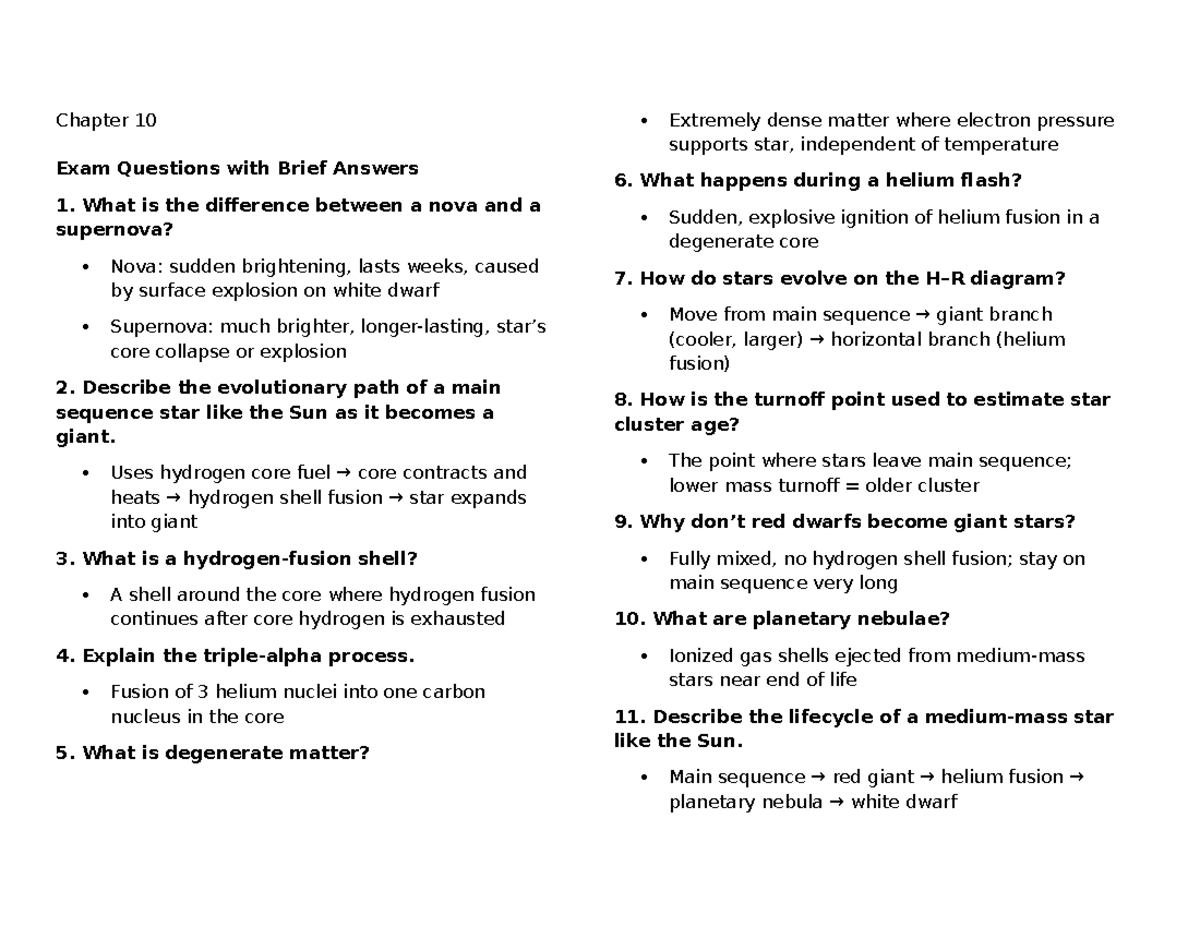 Chapter 10

Exam Questions with Brief Answers

1. What is the difference between a nova and a supernova?

• Nova: sudden brightening, lasts weeks, caused by surface explosion on white dwarf

• Supernova: much brighter, longer-lasting, star's core collapse or explosion

2. Describe the evolutionary path of a main sequence star like the Sun as it becomes a giant.

• Uses hydrogen core fuel → core contracts and heats → hydrogen shell fusion → star expands into giant

3. What is a hydrogen-fusion shell?

• A shell around the core where hydrogen fusion continues after core hydrogen is exhausted

4. Explain the triple-alpha process.

• Fusion of 3 helium nuclei into one carbon nucleus in the core

5. What is degenerate matter?

• Extremely dense matter where electron pressure supports star, independent of temperature

6. What happens during a helium flash?

• Sudden, explosive ignition of helium fusion in a degenerate core

7. How do stars evolve on the H–R diagram?

• Move from main sequence → giant branch (cooler, larger) → horizontal branch (helium fusion)

8. How is the turnoff point used to estimate star cluster age?

• The point where stars leave main sequence; lower mass turnoff = older cluster

9. Why don't red dwarfs become giant stars?

• Fully mixed, no hydrogen shell fusion; stay on main sequence very long

10. What are planetary nebulae?

• Ionized gas shells ejected from medium-mass stars near end of life

11. Describe the lifecycle of a medium-mass star like the Sun.

• Main sequence → red giant → helium fusion → planetary nebula → white dwarf